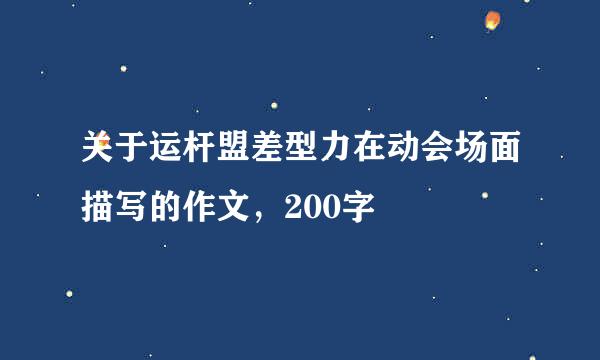 关于运杆盟差型力在动会场面描写的作文，200字